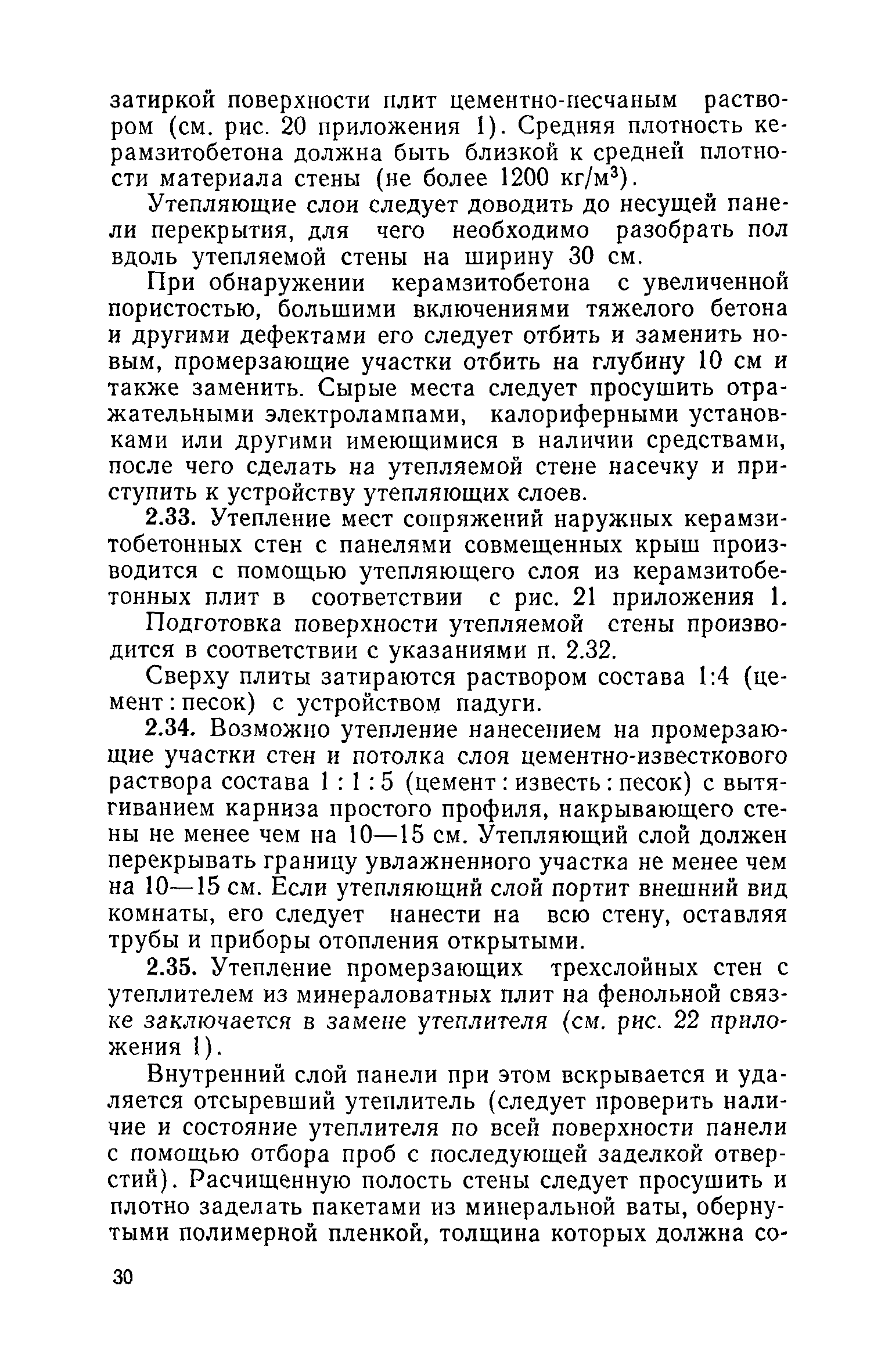 затиркой поверхности плит цементно-песчаным раствором (см. рис. 20 приложения 1). Средняя плотность керамзитобетона должна быть близкой к средней плотности материала стены (не более 1200 кг/м$^3$).

Утепляющие слои следует доводить до несущей панели перекрытия, для чего необходимо разобрать пол вдоль утепляемой стены на ширину 30 см.

При обнаружении керамзитобетона с увеличенной пористостью, большими включениями тяжелого бетона и другими дефектами его следует отбить и заменить новым, промерзающие участки отбить на глубину 10 см и также заменить. Сырые места следует просушить отражательными электролампами, калориферными установками или другими имеющимися в наличии средствами, после чего сделать на утепляемой стене насечку и приступить к устройству утепляющих слоев.

2.33. Утепление мест сопряжений наружных керамзитобетонных стен с панелями совмещенных крыш производится с помощью утепляющего слоя из керамзитобетонных плит в соответствии с рис. 21 приложения 1.

Подготовка поверхности утепляемой стены производится в соответствии с указаниями п. 2.32.

Сверху плиты затираются раствором состава 1:4 (цемент : песок) с устройством падуги.

2.34. Возможно утепление нанесением на промерзающие участки стен и потолка слоя цементно-известкового раствора состава 1 : 1 : 5 (цемент : известь : песок) с вытягиванием карниза простого профиля, накрывающего стены не менее чем на 10—15 см. Утепляющий слой должен перекрывать границу увлажненного участка не менее чем на 10—15 см. Если утепляющий слой портит внешний вид комнаты, его следует нанести на всю стену, оставляя трубы и приборы отопления открытыми.

2.35. Утепление промерзающих трехслойных стен с утеплителем из минераловатных плит на фенольной связке заключается в замене утеплителя (см. рис. 22 приложения 1).

Внутренний слой панели при этом вскрывается и удаляется отсыревший утеплитель (следует проверить наличие и состояние утеплителя по всей поверхности панели с помощью отбора проб с последующей заделкой отверстий). Расчищенную полость стены следует просушить и плотно заделать пакетами из минеральной ваты, обернутыми полимерной пленкой, толщина которых должна со-

30